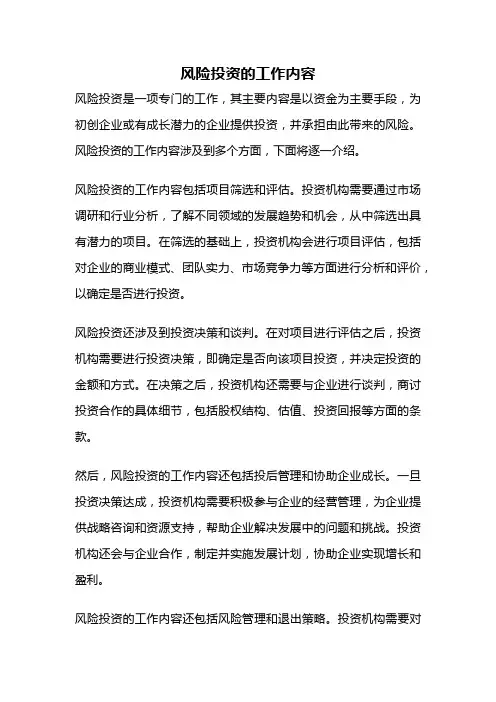 风险投资的工作内容

风险投资是一项专门的工作，其主要内容是以资金为主要手段，为初创企业或有成长潜力的企业提供投资，并承担由此带来的风险。风险投资的工作内容涉及到多个方面，下面将逐一介绍。

风险投资的工作内容包括项目筛选和评估。投资机构需要通过市场调研和行业分析，了解不同领域的发展趋势和机会，从中筛选出具有潜力的项目。在筛选的基础上，投资机构会进行项目评估，包括对企业的商业模式、团队实力、市场竞争力等方面进行分析和评价，以确定是否进行投资。

风险投资还涉及到投资决策和谈判。在对项目进行评估之后，投资机构需要进行投资决策，即确定是否向该项目投资，并决定投资的金额和方式。在决策之后，投资机构还需要与企业进行谈判，商讨投资合作的具体细节，包括股权结构、估值、投资回报等方面的条款。

然后，风险投资的工作内容还包括投后管理和协助企业成长。一旦投资决策达成，投资机构需要积极参与企业的经营管理，为企业提供战略咨询和资源支持，帮助企业解决发展中的问题和挑战。投资机构还会与企业合作，制定并实施发展计划，协助企业实现增长和盈利。

风险投资的工作内容还包括风险管理和退出策略。投资机构需要对